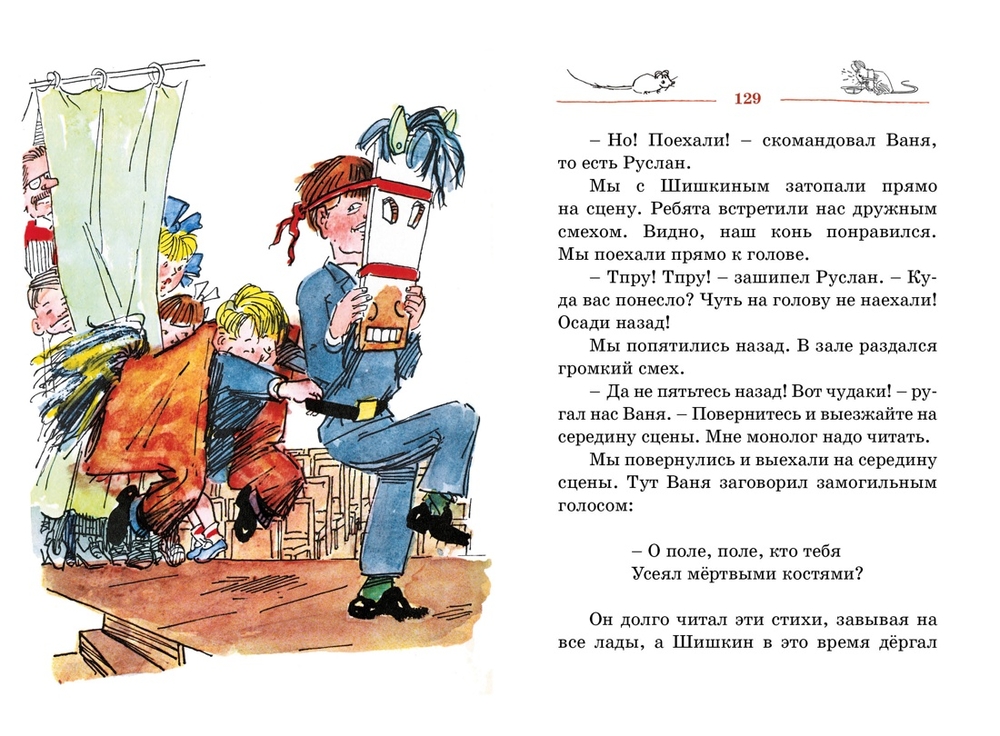 129

– Но! Поехали! – скомандовал Ваня, то есть Руслан.

Мы с Шишкиным затопали прямо на сцену. Ребята встретили нас дружным смехом. Видно, наш конь понравился. Мы поехали прямо к голове.

– Тпру! Тпру! – зашипел Руслан. – Куда вас понесло? Чуть на голову не наехали! Осади назад!

Мы попятились назад. В зале раздался громкий смех.

– Да не пятьтесь назад! Вот чудаки! – ругал нас Ваня. – Повернитесь и выезжайте на середину сцены. Мне монолог надо читать.

Мы повернулись и выехали на середину сцены. Тут Ваня заговорил замогильным голосом:

– О поле, поле, кто тебя
Усеял мёртвыми костями?

Он долго читал эти стихи, завывая на все лады, а Шишкин в это время дёргал